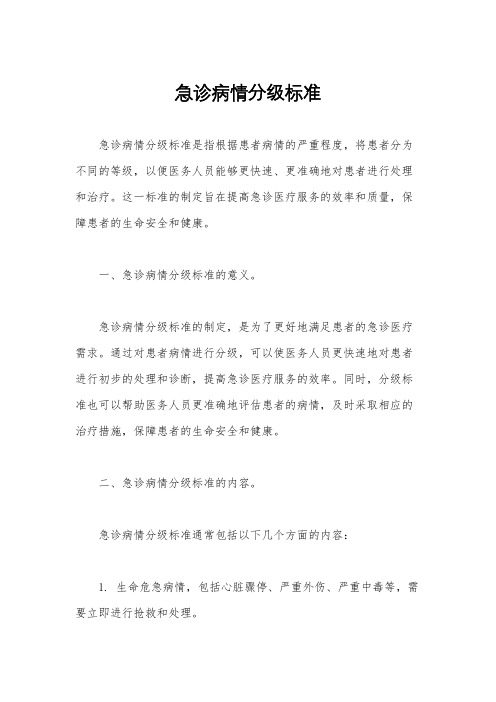 急诊病情分级标准

急诊病情分级标准是指根据患者病情的严重程度，将患者分为不同的等级，以便医务人员能够更快速、更准确地对患者进行处理和治疗。这一标准的制定旨在提高急诊医疗服务的效率和质量，保障患者的生命安全和健康。

一、急诊病情分级标准的意义。

急诊病情分级标准的制定，是为了更好地满足患者的急诊医疗需求。通过对患者病情进行分级，可以使医务人员更快速地对患者进行初步的处理和诊断，提高急诊医疗服务的效率。同时，分级标准也可以帮助医务人员更准确地评估患者的病情，及时采取相应的治疗措施，保障患者的生命安全和健康。

二、急诊病情分级标准的内容。

急诊病情分级标准通常包括以下几个方面的内容：

1. 生命危急病情，包括心脏骤停、严重外伤、严重中毒等，需要立即进行抢救和处理。